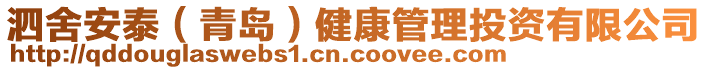 泗舍安泰（青岛）健康管理投资有限公司
http://qddouglaswebs1.cn.coovee.com